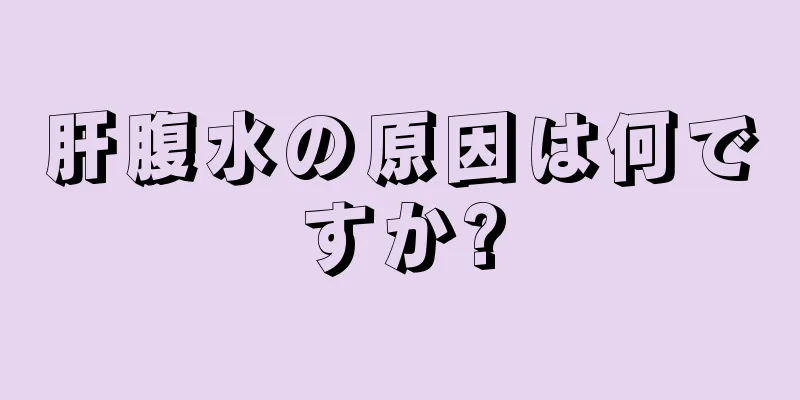 肝腹水の原因は何ですか?